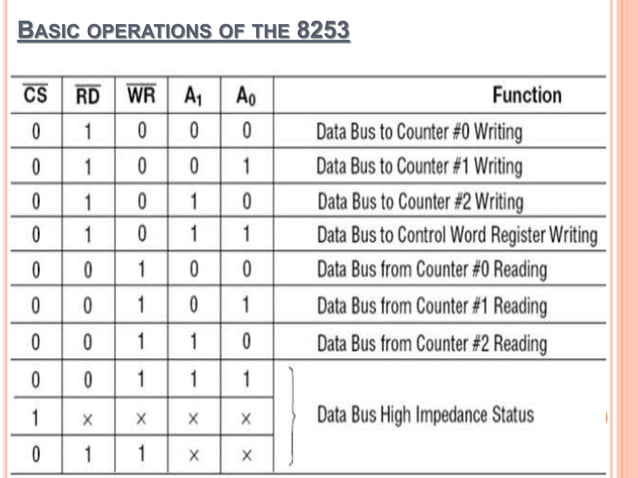 BASIC OPERATIONS OF THE 8253

| $\overline{CS}$ | $\overline{RD}$ | $\overline{WR}$ | $A_1$ | $A_0$ | Function |
|---|---|---|---|---|---|
| 0 | 1 | 0 | 0 | 0 | Data Bus to Counter #0 Writing |
| 0 | 1 | 0 | 0 | 1 | Data Bus to Counter #1 Writing |
| 0 | 1 | 0 | 1 | 0 | Data Bus to Counter #2 Writing |
| 0 | 1 | 0 | 1 | 1 | Data Bus to Control Word Register Writing |
| 0 | 0 | 1 | 0 | 0 | Data Bus from Counter #0 Reading |
| 0 | 0 | 1 | 0 | 1 | Data Bus from Counter #1 Reading |
| 0 | 0 | 1 | 1 | 0 | Data Bus from Counter #2 Reading |
| 0 | 0 | 1 | 1 | 1 | Data Bus High Impedance Status |
| 1 | × | × | × | × | Data Bus High Impedance Status |
| 0 | 1 | 1 | × | × | Data Bus High Impedance Status |